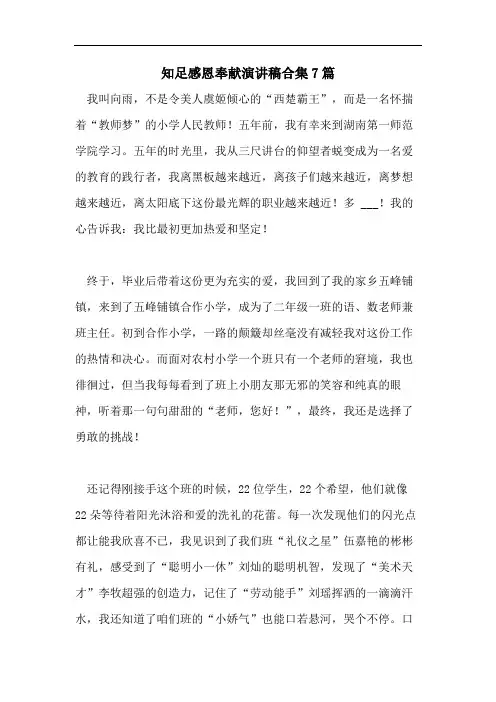 知足感恩奉献演讲稿合集7篇

我叫向雨，不是令美人虞姬倾心的“西楚霸王”，而是一名怀揣着“教师梦”的小学人民教师！五年前，我有幸来到湖南第一师范学院学习。五年的时光里，我从三尺讲台的仰望者蜕变成为一名爱的教育的践行者，我离黑板越来越近，离孩子们越来越近，离梦想越来越近，离太阳底下这份最光辉的职业越来越近！多 ___！我的心告诉我：我比最初更加热爱和坚定！

终于，毕业后带着这份更为充实的爱，我回到了我的家乡五峰铺镇，来到了五峰铺镇合作小学，成为了二年级一班的语、数老师兼班主任。初到合作小学，一路的颠簸却丝毫没有减轻我对这份工作的热情和决心。而面对农村小学一个班只有一个老师的窘境，我也徘徊过，但当我每每看到了班上小朋友那无邪的笑容和纯真的眼神，听着那一句句甜甜的“老师，您好！”，最终，我还是选择了勇敢的挑战！

还记得刚接手这个班的时候，22位学生，22个希望，他们就像22朵等待着阳光沐浴和爱的洗礼的花蕾。每一次发现他们的闪光点都让能我欣喜不已，我见识到了我们班“礼仪之星”伍嘉艳的彬彬有礼，感受到了“聪明小一休”刘灿的聪明机智，发现了“美术天才”李牧超强的创造力，记住了“劳动能手”刘瑶挥洒的一滴滴汗水，我还知道了咱们班的“小娇气”也能口若悬河，哭个不停。口